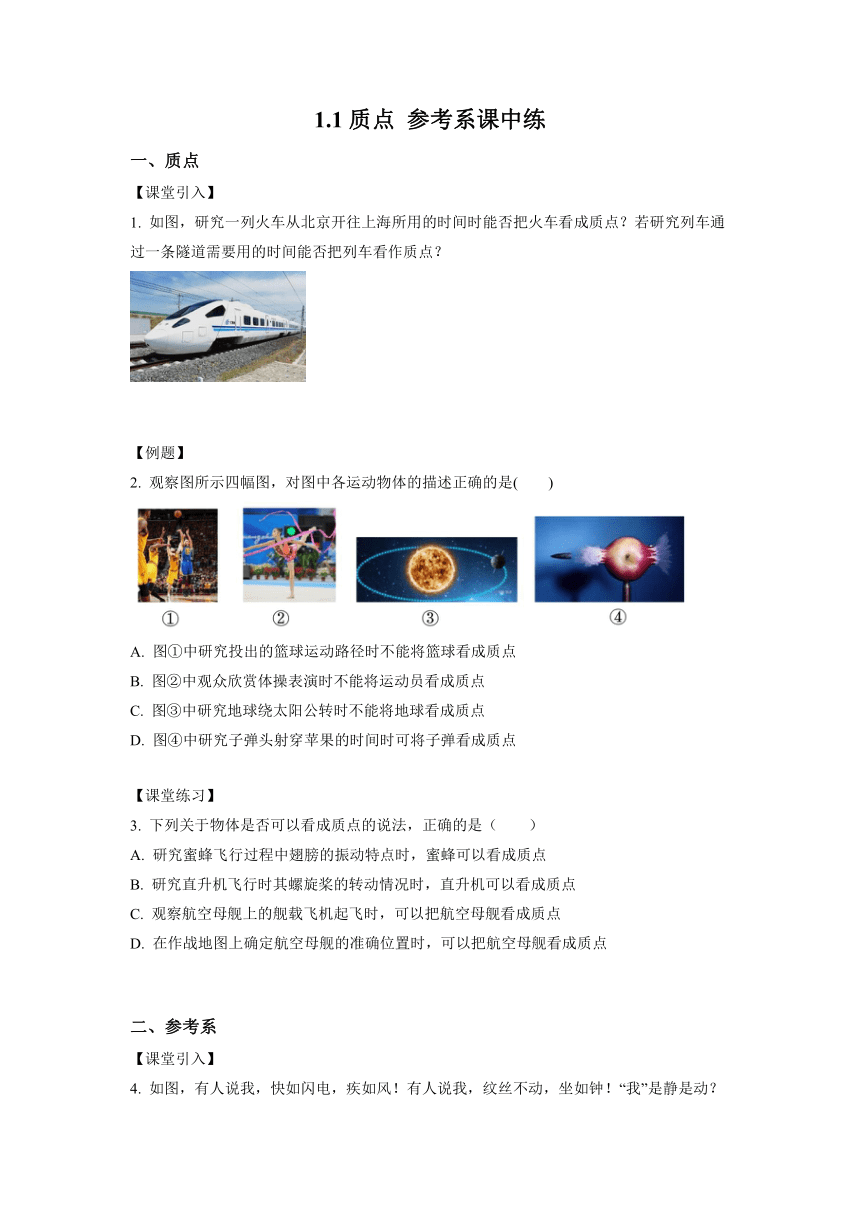 1.1 质点 参考系课中练

一、质点

【课堂引入】

1. 如图，研究一列火车从北京开往上海所用的时间时能否把火车看成质点？若研究列车通过一条隧道需要用的时间能否把列车看作质点？

【例题】

2. 观察图所示四幅图，对图中各运动物体的描述正确的是(　　)

①　②　③　④

A. 图①中研究投出的篮球运动路径时不能将篮球看成质点

B. 图②中观众欣赏体操表演时不能将运动员看成质点

C. 图③中研究地球绕太阳公转时不能将地球看成质点

D. 图④中研究子弹头射穿苹果的时间时可将子弹看成质点

【课堂练习】

3. 下列关于物体是否可以看成质点的说法，正确的是（　　）

A. 研究蜜蜂飞行过程中翅膀的振动特点时，蜜蜂可以看成质点

B. 研究直升机飞行时其螺旋桨的转动情况时，直升机可以看成质点

C. 观察航空母舰上的舰载飞机起飞时，可以把航空母舰看成质点

D. 在作战地图上确定航空母舰的准确位置时，可以把航空母舰看成质点

二、参考系

【课堂引入】

4. 如图，有人说我，快如闪电，疾如风！有人说我，纹丝不动，坐如钟！“我”是静是动？